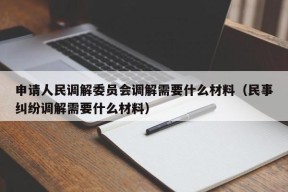 申请人民调解委员会调解需要什么材料（民事纠纷调解需要什么材料）